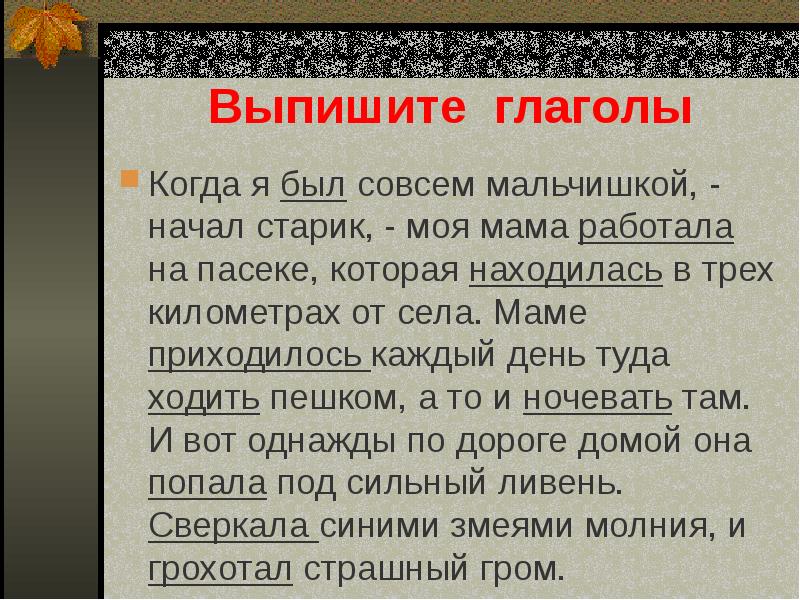 Выпишите глаголы

Когда я был совсем мальчишкой, - начал старик, - моя мама работала на пасеке, которая находилась в трех километрах от села. Маме приходилось каждый день туда ходить пешком, а то и ночевать там. И вот однажды по дороге домой она попала под сильный ливень. Сверкала синими змеями молния, и грохотал страшный гром.